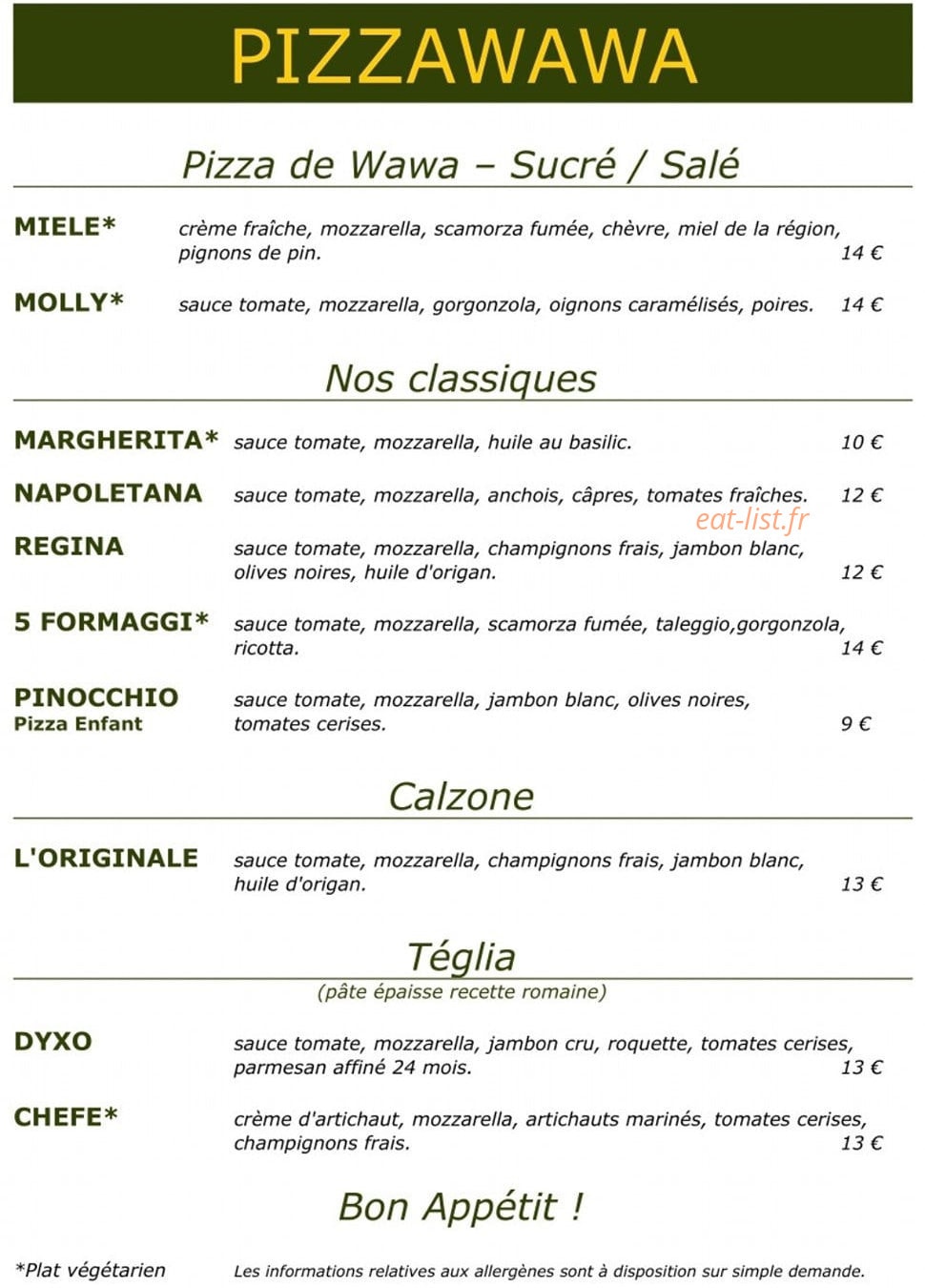 PIZZAWAWA

Pizza de Wawa – Sucré / Salé

MIELE*
crème fraîche, mozzarella, scamorza fumée, chèvre, miel de la région, pignons de pin. 14 €

MOLLY*
sauce tomate, mozzarella, gorgonzola, oignons caramélisés, poires. 14 €

Nos classiques

MARGHERITA*
sauce tomate, mozzarella, huile au basilic. 10 €

NAPOLETANA
sauce tomate, mozzarella, anchois, câpres, tomates fraîches. 12 €

REGINA
sauce tomate, mozzarella, champignons frais, jambon blanc, olives noires, huile d'origan. 12 €

5 FORMAGGI*
sauce tomate, mozzarella, scamorza fumée, taleggio,gorgonzola, ricotta. 14 €

PINOCCHIO
Pizza Enfant
sauce tomate, mozzarella, jambon blanc, olives noires, tomates cerises. 9 €

Calzone

L'ORIGINALE
sauce tomate, mozzarella, champignons frais, jambon blanc, huile d'origan. 13 €

Téglia
(pâte épaisse recette romaine)

DYXO
sauce tomate, mozzarella, jambon cru, roquette, tomates cerises, parmesan affiné 24 mois. 13 €

CHEFE*
crème d'artichaut, mozzarella, artichauts marinés, tomates cerises, champignons frais. 13 €

Bon Appétit !

*Plat végétarien

Les informations relatives aux allergènes sont à disposition sur simple demande.

eat-list.fr